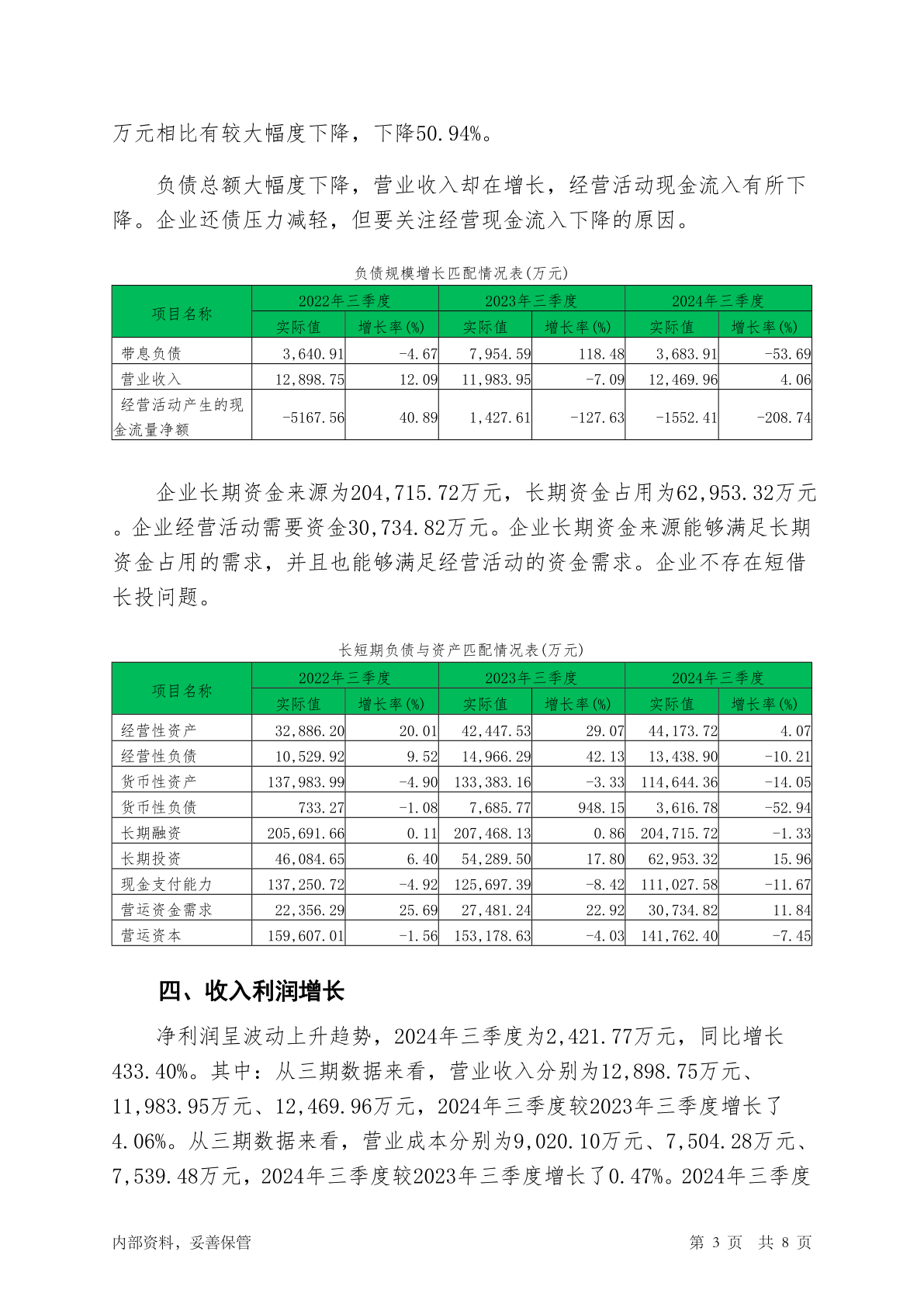 万元相比有较大幅度下降，下降50.94%。

负债总额大幅度下降，营业收入却在增长，经营活动现金流入有所下降。企业还债压力减轻，但要关注经营现金流入下降的原因。

负债规模增长匹配情况表(万元)

| 项目名称 | 2022年三季度 | | 2023年三季度 | | 2024年三季度 | |
|---|---|---|---|---|---|---|
| | 实际值 | 增长率(%) | 实际值 | 增长率(%) | 实际值 | 增长率(%) |
| 带息负债 | 3,640.91 | -4.67 | 7,954.59 | 118.48 | 3,683.91 | -53.69 |
| 营业收入 | 12,898.75 | 12.09 | 11,983.95 | -7.09 | 12,469.96 | 4.06 |
| 经营活动产生的现金流量净额 | -5167.56 | 40.89 | 1,427.61 | -127.63 | -1552.41 | -208.74 |

企业长期资金来源为204,715.72万元，长期资金占用为62,953.32万元。企业经营活动需要资金30,734.82万元。企业长期资金来源能够满足长期资金占用的需求，并且也能够满足经营活动的资金需求。企业不存在短借长投问题。

长短期负债与资产匹配情况表(万元)

| 项目名称 | 2022年三季度 | | 2023年三季度 | | 2024年三季度 | |
|---|---|---|---|---|---|---|
| | 实际值 | 增长率(%) | 实际值 | 增长率(%) | 实际值 | 增长率(%) |
| 经营性资产 | 32,886.20 | 20.01 | 42,447.53 | 29.07 | 44,173.72 | 4.07 |
| 经营性负债 | 10,529.92 | 9.52 | 14,966.29 | 42.13 | 13,438.90 | -10.21 |
| 货币性资产 | 137,983.99 | -4.90 | 133,383.16 | -3.33 | 114,644.36 | -14.05 |
| 货币性负债 | 733.27 | -1.08 | 7,685.77 | 948.15 | 3,616.78 | -52.94 |
| 长期融资 | 205,691.66 | 0.11 | 207,468.13 | 0.86 | 204,715.72 | -1.33 |
| 长期投资 | 46,084.65 | 6.40 | 54,289.50 | 17.80 | 62,953.32 | 15.96 |
| 现金支付能力 | 137,250.72 | -4.92 | 125,697.39 | -8.42 | 111,027.58 | -11.67 |
| 营运资金需求 | 22,356.29 | 25.69 | 27,481.24 | 22.92 | 30,734.82 | 11.84 |
| 营运资本 | 159,607.01 | -1.56 | 153,178.63 | -4.03 | 141,762.40 | -7.45 |

四、收入利润增长

净利润呈波动上升趋势，2024年三季度为2,421.77万元，同比增长433.40%。其中：从三期数据来看，营业收入分别为12,898.75万元、11,983.95万元、12,469.96万元，2024年三季度较2023年三季度增长了4.06%。从三期数据来看，营业成本分别为9,020.10万元、7,504.28万元、7,539.48万元，2024年三季度较2023年三季度增长了0.47%。2024年三季度

内部资料，妥善保管　　第 3 页　共 8 页